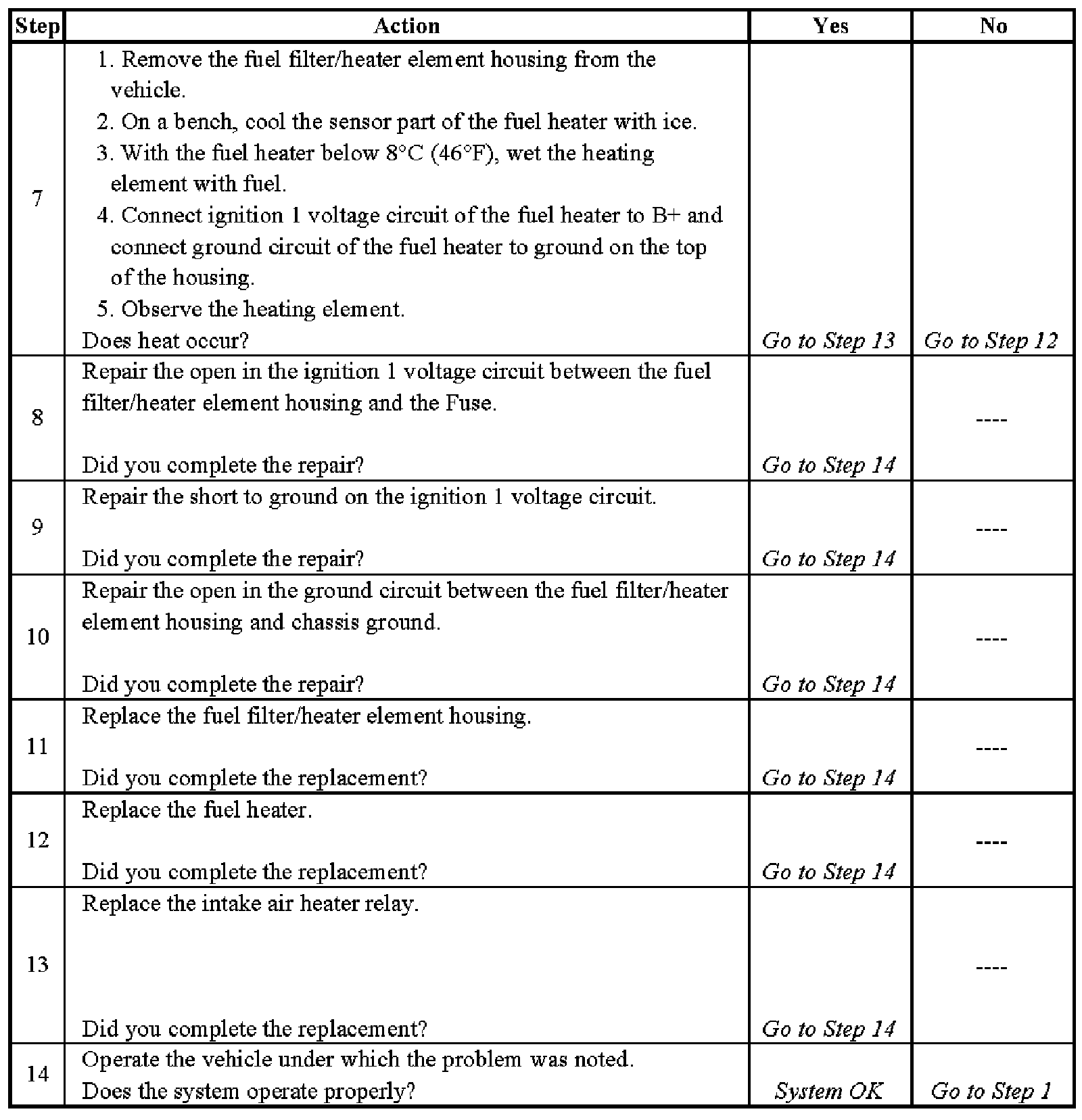 | Step | Action | Yes | No |
|---|---|---|---|
| 7 | 1. Remove the fuel filter/heater element housing from the vehicle. 2. On a bench, cool the sensor part of the fuel heater with ice. 3. With the fuel heater below 8°C (46°F), wet the heating element with fuel. 4. Connect ignition 1 voltage circuit of the fuel heater to B+ and connect ground circuit of the fuel heater to ground on the top of the housing. 5. Observe the heating element. Does heat occur? | Go to Step 13 | Go to Step 12 |
| 8 | Repair the open in the ignition 1 voltage circuit between the fuel filter/heater element housing and the Fuse. Did you complete the repair? | Go to Step 14 | ---- |
| 9 | Repair the short to ground on the ignition 1 voltage circuit. Did you complete the repair? | Go to Step 14 | ---- |
| 10 | Repair the open in the ground circuit between the fuel filter/heater element housing and chassis ground. Did you complete the repair? | Go to Step 14 | ---- |
| 11 | Replace the fuel filter/heater element housing. Did you complete the replacement? | Go to Step 14 | ---- |
| 12 | Replace the fuel heater. Did you complete the replacement? | Go to Step 14 | ---- |
| 13 | Replace the intake air heater relay. Did you complete the replacement? | Go to Step 14 | ---- |
| 14 | Operate the vehicle under which the problem was noted. Does the system operate properly? | System OK | Go to Step 1 |